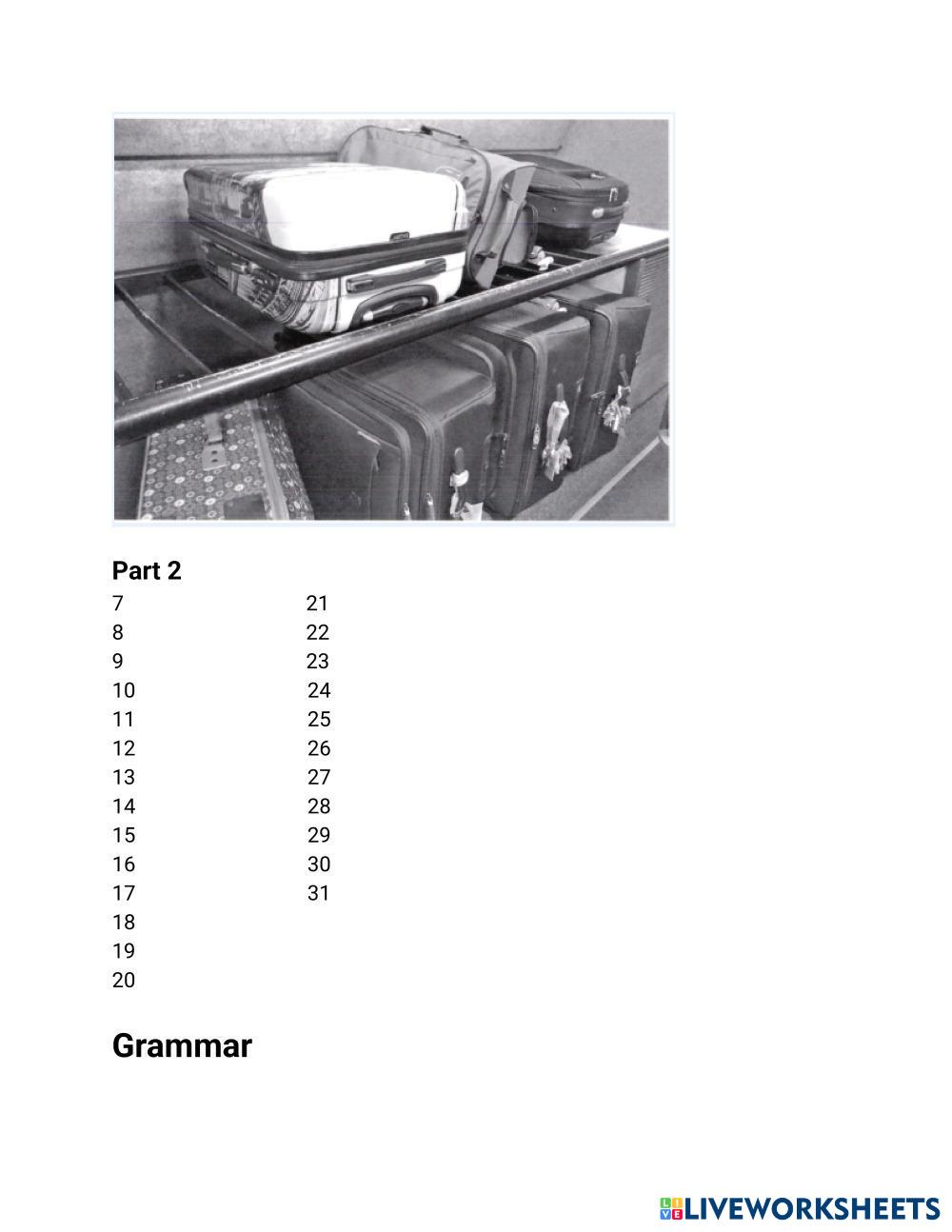 Part 2

7
8
9
10
11
12
13
14
15
16
17
18
19
20

21
22
23
24
25
26
27
28
29
30
31

Grammar

LIVEWORKSHEETS